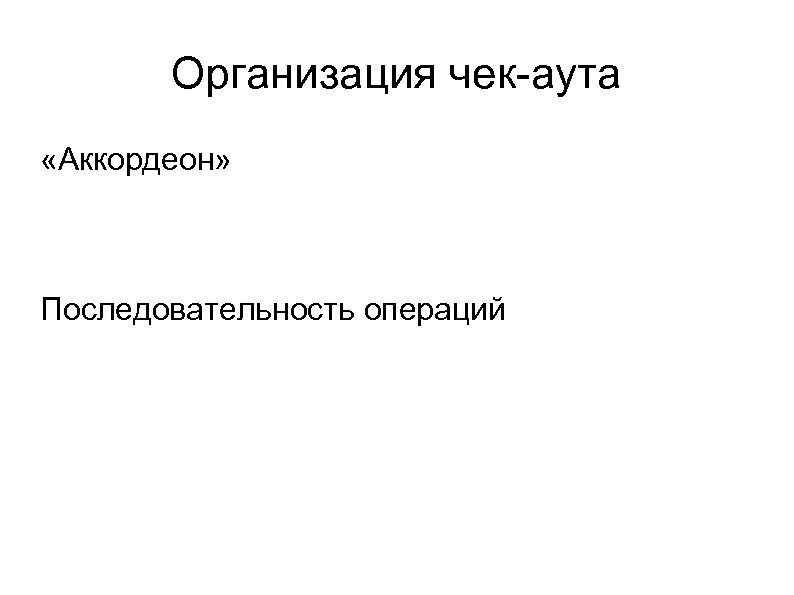 Организация чек-аута

«Аккордеон»

Последовательность операций